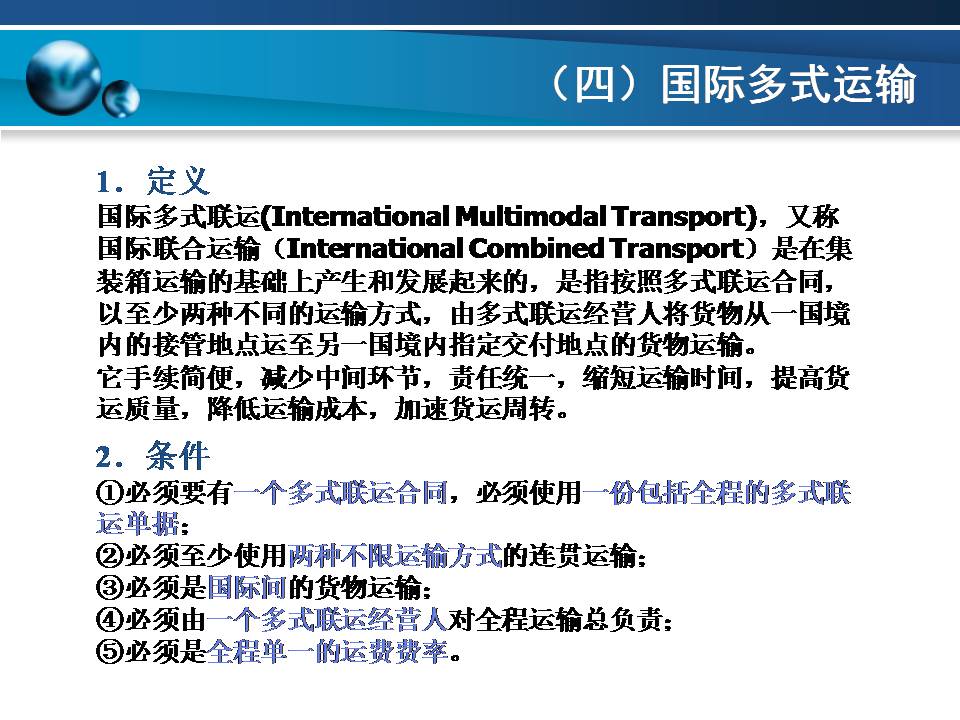 （四）国际多式运输

1．定义

国际多式联运(International Multimodal Transport)，又称国际联合运输（International Combined Transport）是在集装箱运输的基础上产生和发展起来的，是指按照多式联运合同，以至少两种不同的运输方式，由多式联运经营人将货物从一国境内的接管地点运至另一国境内指定交付地点的货物运输。

它手续简便，减少中间环节，责任统一，缩短运输时间，提高货运质量，降低运输成本，加速货运周转。

2．条件

①必须要有一个多式联运合同，必须使用一份包括全程的多式联运单据；
②必须至少使用两种不限运输方式的连贯运输；
③必须是国际间的货物运输；
④必须由一个多式联运经营人对全程运输总负责；
⑤必须是全程单一的运费费率。